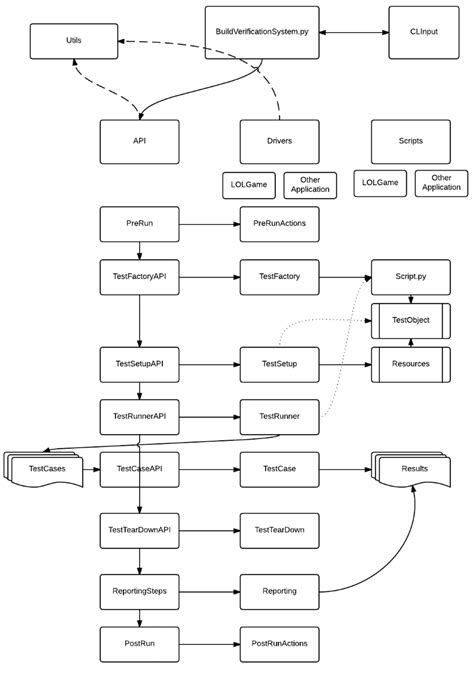 Utils

BuildVerificationSystem.py

CLInput

API

Drivers

Scripts

LOLGame

Other Application

LOLGame

Other Application

PreRun

PreRunActions

TestFactoryAPI

TestFactory

Script.py

TestObject

TestSetupAPI

TestSetup

Resources

TestRunnerAPI

TestRunner

TestCases

TestCaseAPI

TestCase

Results

TestTearDownAPI

TestTearDown

ReportingSteps

Reporting

PostRun

PostRunActions